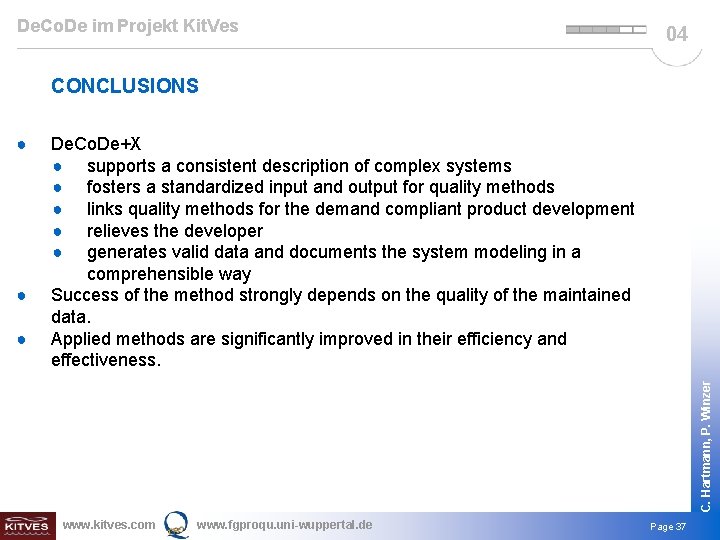 DeCoDe im Projekt KitVes

04

CONCLUSIONS

- DeCoDe+X
  - supports a consistent description of complex systems
  - fosters a standardized input and output for quality methods
  - links quality methods for the demand compliant product development
  - relieves the developer
  - generates valid data and documents the system modeling in a comprehensible way
- Success of the method strongly depends on the quality of the maintained data.
- Applied methods are significantly improved in their efficiency and effectiveness.

C. Hartmann, P. Winzer

KITVES www.kitves.com www.fgproqu.uni-wuppertal.de Page 37